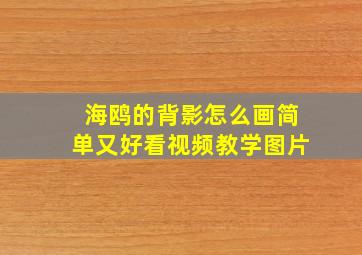 海鸥的背影怎么画简单又好看视频教学图片